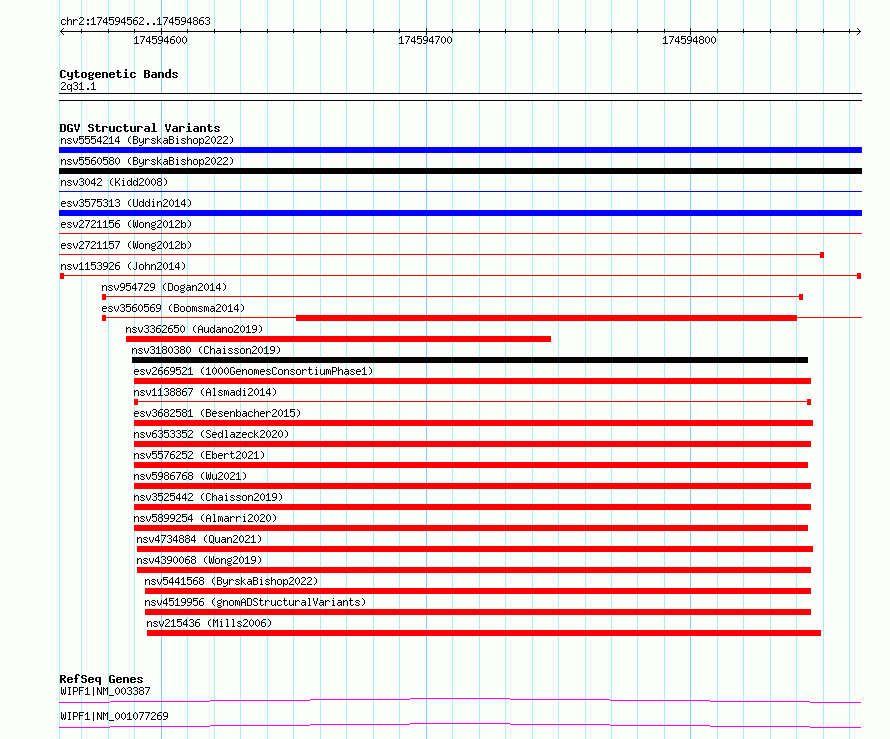 chr2:174594562..174594863

174594600

174594700

174594800

Cytogenetic Bands
2q31.1

DGV Structural Variants
nsv5554214 (ByrskaBishop2022)
nsv5560580 (ByrskaBishop2022)
nsv3042 (Kidd2008)
esv3575313 (Uddin2014)
esv2721156 (Wong2012b)
esv2721157 (Wong2012b)
nsv1153926 (John2014)
nsv954729 (Dogan2014)
esv3560569 (Boomsma2014)
nsv3362650 (Audano2019)
nsv3180380 (Chaisson2019)
esv2669521 (1000GenomesConsortiumPhase1)
nsv1138867 (Alsmadi2014)
esv3682581 (Besenbacher2015)
nsv6353352 (Sedlazeck2020)
nsv5576252 (Ebert2021)
nsv5986768 (Wu2021)
nsv3525442 (Chaisson2019)
nsv5899254 (Almarri2020)
nsv4734884 (Quan2021)
nsv4390068 (Wong2019)
nsv5441568 (ByrskaBishop2022)
nsv4519956 (gnomADStructuralVariants)
nsv215436 (Mills2006)

RefSeq Genes
WIPF1|NM_003387
WIPF1|NM_001077269